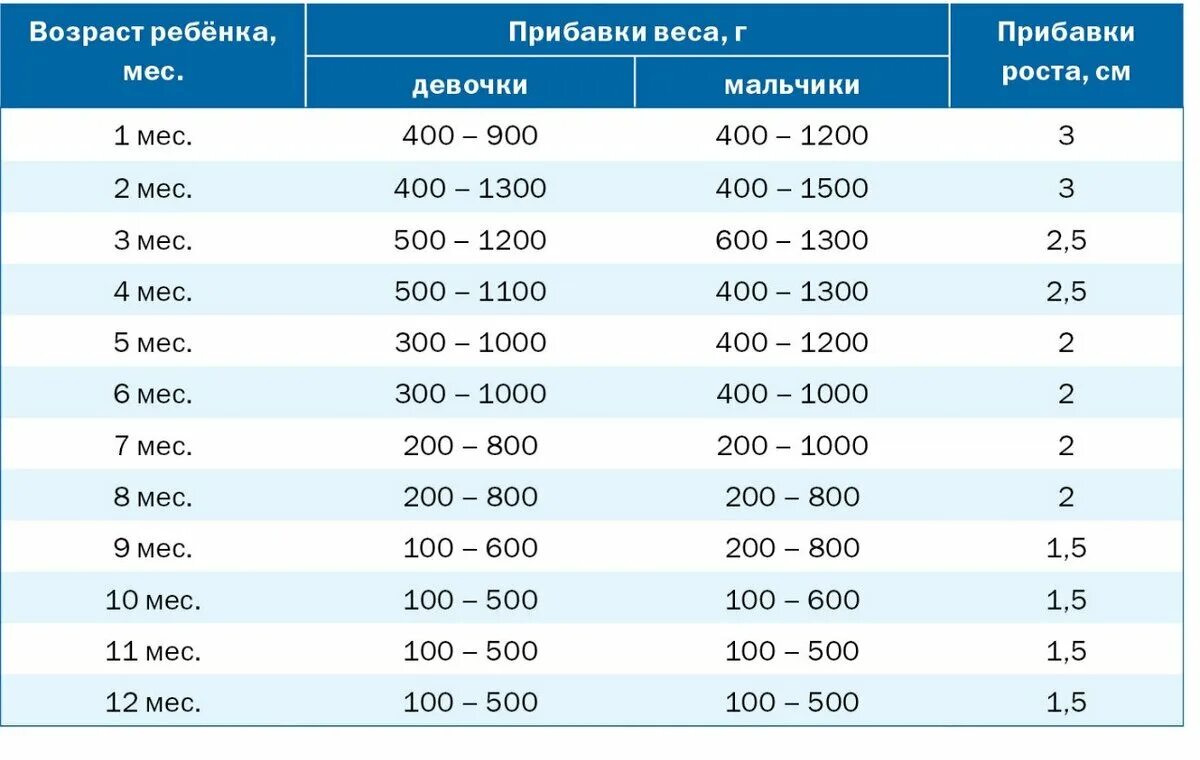 | Возраст ребёнка, мес. | Прибавки веса, г девочки | Прибавки веса, г мальчики | Прибавки роста, см |
|---|---|---|---|
| 1 мес. | 400 – 900 | 400 – 1200 | 3 |
| 2 мес. | 400 – 1300 | 400 – 1500 | 3 |
| 3 мес. | 500 – 1200 | 600 – 1300 | 2,5 |
| 4 мес. | 500 – 1100 | 400 – 1300 | 2,5 |
| 5 мес. | 300 – 1000 | 400 – 1200 | 2 |
| 6 мес. | 300 – 1000 | 400 – 1000 | 2 |
| 7 мес. | 200 – 800 | 200 – 1000 | 2 |
| 8 мес. | 200 – 800 | 200 – 800 | 2 |
| 9 мес. | 100 – 600 | 200 – 800 | 1,5 |
| 10 мес. | 100 – 500 | 100 – 600 | 1,5 |
| 11 мес. | 100 – 500 | 100 – 500 | 1,5 |
| 12 мес. | 100 – 500 | 100 – 500 | 1,5 |